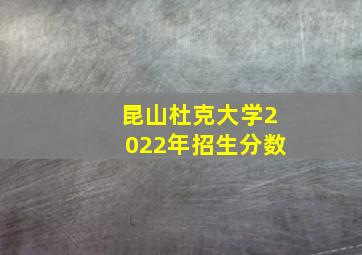 昆山杜克大学2022年招生分数